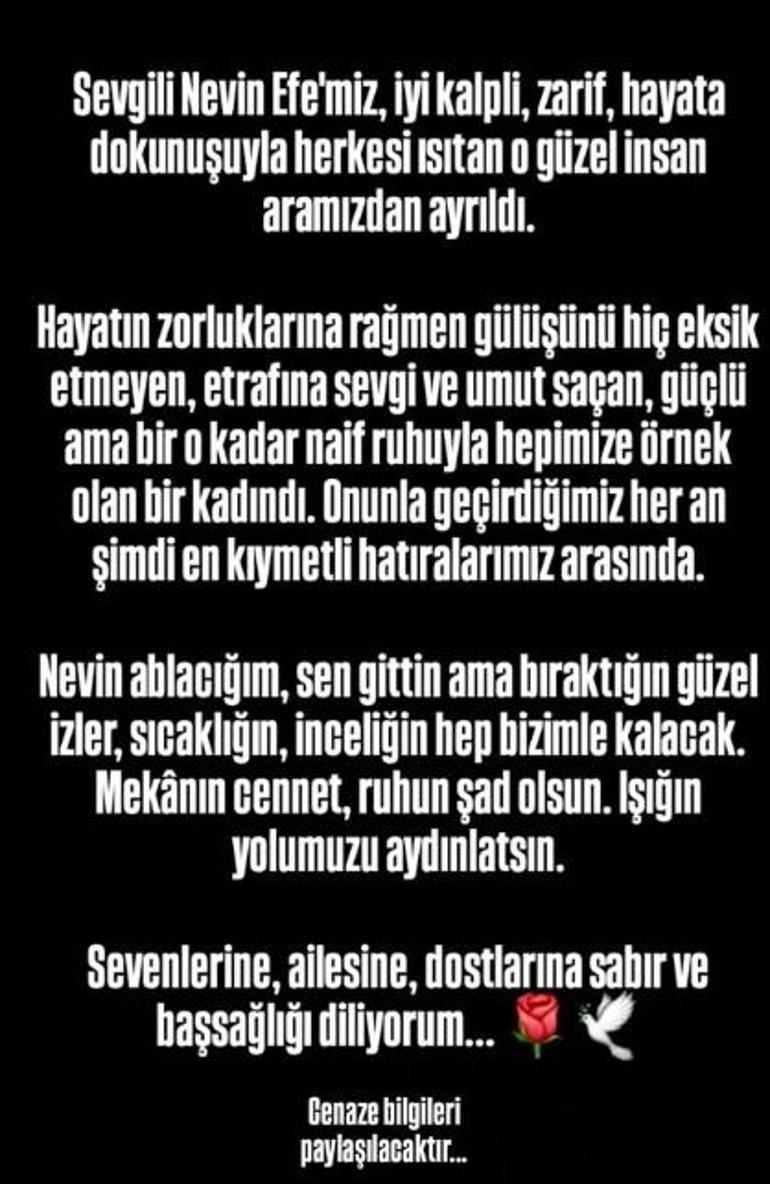 Sevgili Nevin Efe'miz, iyi kalpli, zarif, hayata dokunuşuyla herkesi ısıtan o güzel insan aramızdan ayrıldı.

Hayatın zorluklarına rağmen gülüşünü hiç eksik etmeyen, etrafına sevgi ve umut saçan, güçlü ama bir o kadar naif ruhuyla hepimize örnek olan bir kadındı. Onunla geçirdiğimiz her an şimdi en kıymetli hatıralarımız arasında.

Nevin ablacığım, sen gittin ama bıraktığın güzel izler, sıcaklığın, inceliğin hep bizimle kalacak. Mekânın cennet, ruhun şad olsun. Işığın yolumuzu aydınlatsın.

Sevenlerine, ailesine, dostlarına sabır ve başsağlığı diliyorum... 🌹 🕊️

Cenaze bilgileri paylaşılacaktır...